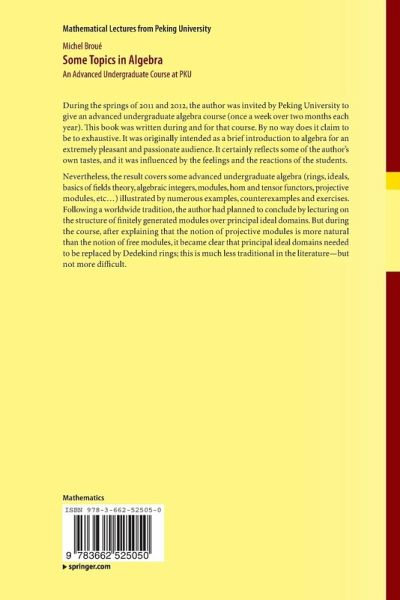 Mathematical Lectures from Peking University

Michel Broué

Some Topics in Algebra

An Advanced Undergraduate Course at PKU

During the springs of 2011 and 2012, the author was invited by Peking University to give an advanced undergraduate algebra course (once a week over two months each year). This book was written during and for that course. By no way does it claim to be to exhaustive. It was originally intended as a brief introduction to algebra for an extremely pleasant and passionate audience. It certainly reflects some of the author's own tastes, and it was influenced by the feelings and the reactions of the students.

Nevertheless, the result covers some advanced undergraduate algebra (rings, ideals, basics of fields theory, algebraic integers, modules, hom and tensor functors, projective modules, etc…) illustrated by numerous examples, counterexamples and exercises. Following a worldwide tradition, the author had planned to conclude by lecturing on the structure of finitely generated modules over principal ideal domains. But during the course, after explaining that the notion of projective modules is more natural than the notion of free modules, it became clear that principal ideal domains needed to be replaced by Dedekind rings; this is much less traditional in the literature—but not more difficult.

Mathematics

ISBN 978-3-662-52505-0

9 783662 525050

▸ springer.com